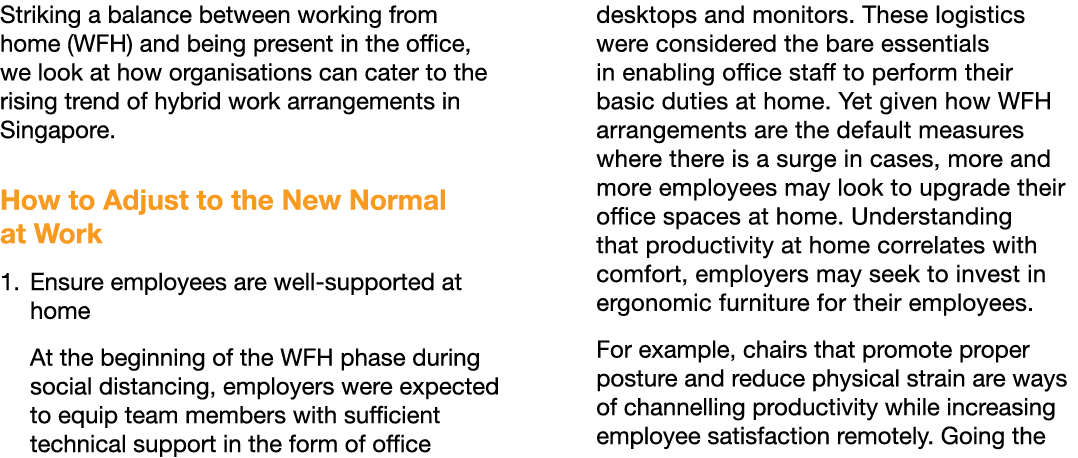 Striking a balance between working from home (WFH) and being present in the office, we look at how organisations can cater to the rising trend of hybrid work arrangements in Singapore.

How to Adjust to the New Normal at Work

1. Ensure employees are well-supported at home

At the beginning of the WFH phase during social distancing, employers were expected to equip team members with sufficient technical support in the form of office desktops and monitors. These logistics were considered the bare essentials in enabling office staff to perform their basic duties at home. Yet given how WFH arrangements are the default measures where there is a surge in cases, more and more employees may look to upgrade their office spaces at home. Understanding that productivity at home correlates with comfort, employers may seek to invest in ergonomic furniture for their employees.

For example, chairs that promote proper posture and reduce physical strain are ways of channelling productivity while increasing employee satisfaction remotely. Going the